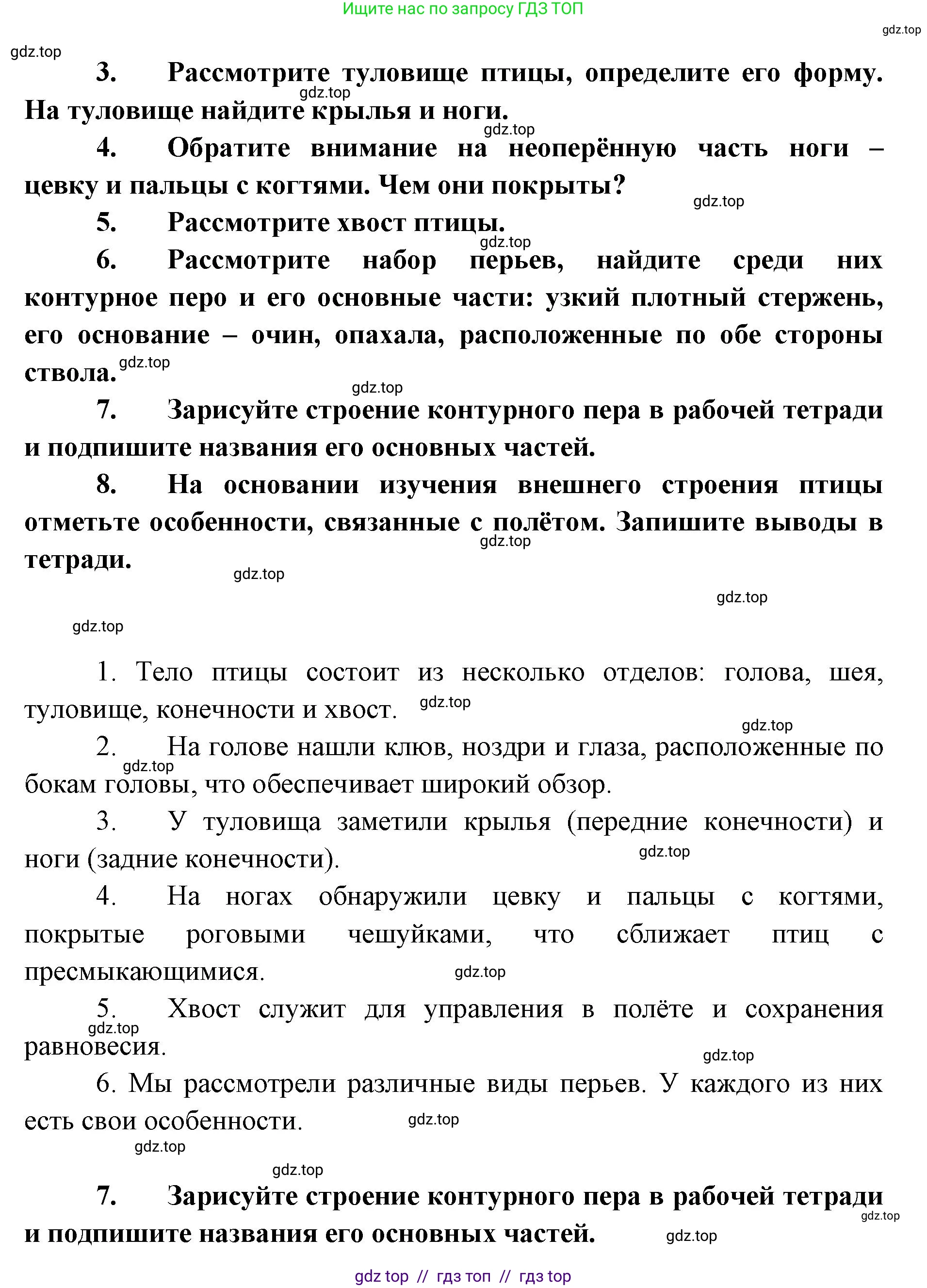 Ищите нас по запросу ГДЗ ТОП

gdz.top

gdz.top

3. Рассмотрите туловище птицы, определите его форму. На туловище найдите крылья и ноги.

gdz.top

gdz.top

4. Обратите внимание на неоперённую часть ноги – цевку и пальцы с когтями. Чем они покрыты?

gdz.top

5. Рассмотрите хвост птицы.

gdz.top

6. Рассмотрите набор перьев, найдите среди них контурное перо и его основные части: узкий плотный стержень, его основание – очин, опахала, расположенные по обе стороны ствола.

gdz.top

gdz.top

7. Зарисуйте строение контурного пера в рабочей тетради и подпишите названия его основных частей.

8. На основании изучения внешнего строения птицы отметьте особенности, связанные с полётом. Запишите выводы в тетради.

gdz.top

gdz.top

gdz.top

gdz.top

1. Тело птицы состоит из несколько отделов: голова, шея, туловище, конечности и хвост.

gdz.top

gdz.top

2. На голове нашли клюв, ноздри и глаза, расположенные по бокам головы, что обеспечивает широкий обзор.

gdz.top

3. У туловища заметили крылья (передние конечности) и ноги (задние конечности).

gdz.top

4. На ногах обнаружили цевку и пальцы с когтями, покрытые роговыми чешуйками, что сближает птиц с пресмыкающимися.

gdz.top

5. Хвост служит для управления в полёте и сохранения равновесия.

gdz.top

gdz.top

6. Мы рассмотрели различные виды перьев. У каждого из них есть свои особенности.

gdz.top

gdz.top

gdz.top

7. Зарисуйте строение контурного пера в рабочей тетради и подпишите названия его основных частей.

gdz.top

gdz.top

gdz top // гдз топ // гдз top